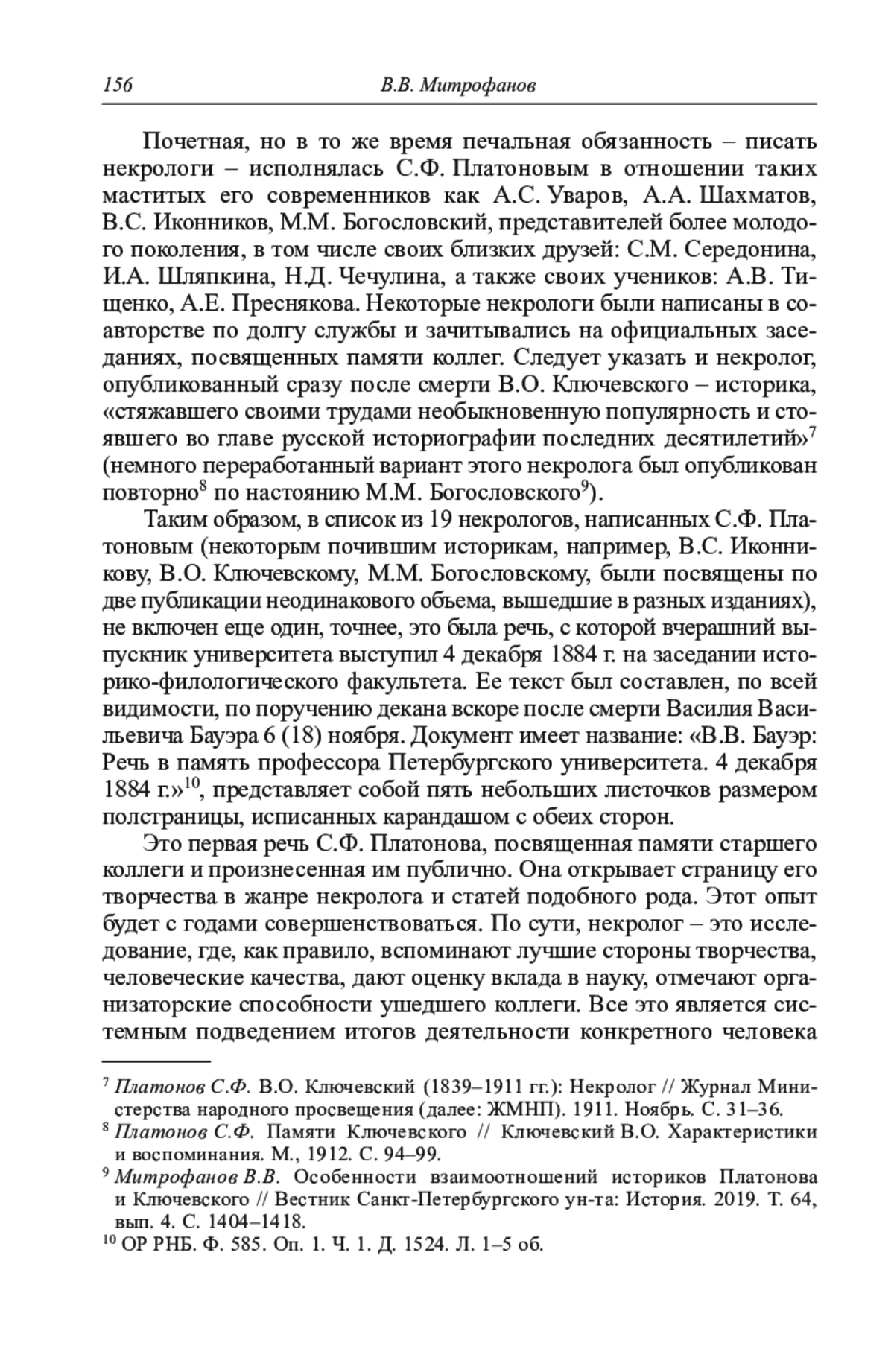 156 В.В. Митрофанов

Почетная, но в то же время печальная обязанность – писать некрологи – исполнялась С.Ф. Платоновым в отношении таких маститых его современников как А.С. Уваров, А.А. Шахматов, В.С. Иконников, М.М. Богословский, представителей более молодого поколения, в том числе своих близких друзей: С.М. Середонина, И.А. Шляпкина, Н.Д. Чечулина, а также своих учеников: А.В. Тищенко, А.Е. Преснякова. Некоторые некрологи были написаны в соавторстве по долгу службы и зачитывались на официальных заседаниях, посвященных памяти коллег. Следует указать и некролог, опубликованный сразу после смерти В.О. Ключевского – историка, «стяжавшего своими трудами необыкновенную популярность и стоявшего во главе русской историографии последних десятилетий»$^7$ (немного переработанный вариант этого некролога был опубликован повторно$^8$ по настоянию М.М. Богословского$^9$).

Таким образом, в список из 19 некрологов, написанных С.Ф. Платоновым (некоторым почившим историкам, например, В.С. Иконникову, В.О. Ключевскому, М.М. Богословскому, были посвящены по две публикации неодинакового объема, вышедшие в разных изданиях), не включен еще один, точнее, это была речь, с которой вчерашний выпускник университета выступил 4 декабря 1884 г. на заседании историко-филологического факультета. Ее текст был составлен, по всей видимости, по поручению декана вскоре после смерти Василия Васильевича Бауэра 6 (18) ноября. Документ имеет название: «В.В. Бауэр: Речь в память профессора Петербургского университета. 4 декабря 1884 г.»$^{10}$, представляет собой пять небольших листочков размером полстраницы, исписанных карандашом с обеих сторон.

Это первая речь С.Ф. Платонова, посвященная памяти старшего коллеги и произнесенная им публично. Она открывает страницу его творчества в жанре некролога и статей подобного рода. Этот опыт будет с годами совершенствоваться. По сути, некролог – это исследование, где, как правило, вспоминают лучшие стороны творчества, человеческие качества, дают оценку вклада в науку, отмечают организаторские способности ушедшего коллеги. Все это является системным подведением итогов деятельности конкретного человека

$^7$ Платонов С.Ф. В.О. Ключевский (1839–1911 гг.): Некролог // Журнал Министерства народного просвещения (далее: ЖМНП). 1911. Ноябрь. С. 31–36.
$^8$ Платонов С.Ф. Памяти Ключевского // Ключевский В.О. Характеристики и воспоминания. М., 1912. С. 94–99.
$^9$ Митрофанов В.В. Особенности взаимоотношений историков Платонова и Ключевского // Вестник Санкт-Петербургского ун-та: История. 2019. Т. 64, вып. 4. С. 1404–1418.
$^{10}$ ОР РНБ. Ф. 585. Оп. 1. Ч. 1. Д. 1524. Л. 1–5 об.